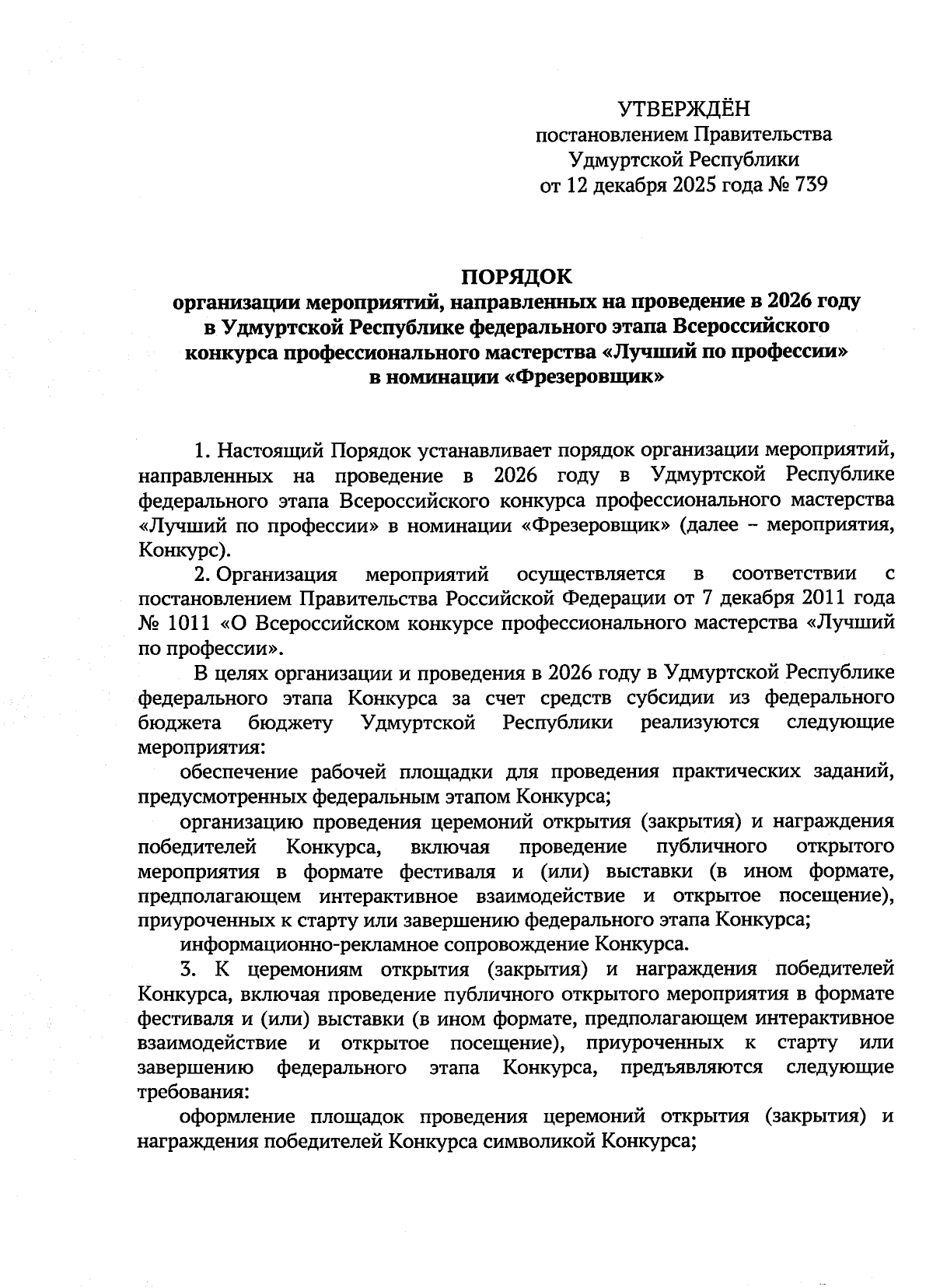 УТВЕРЖДЁН
постановлением Правительства
Удмуртской Республики
от 12 декабря 2025 года № 739

ПОРЯДОК
организации мероприятий, направленных на проведение в 2026 году в Удмуртской Республике федерального этапа Всероссийского конкурса профессионального мастерства «Лучший по профессии» в номинации «Фрезеровщик»

1. Настоящий Порядок устанавливает порядок организации мероприятий, направленных на проведение в 2026 году в Удмуртской Республике федерального этапа Всероссийского конкурса профессионального мастерства «Лучший по профессии» в номинации «Фрезеровщик» (далее – мероприятия, Конкурс).

2. Организация мероприятий осуществляется в соответствии с постановлением Правительства Российской Федерации от 7 декабря 2011 года № 1011 «О Всероссийском конкурсе профессионального мастерства «Лучший по профессии».

В целях организации и проведения в 2026 году в Удмуртской Республике федерального этапа Конкурса за счет средств субсидии из федерального бюджета бюджету Удмуртской Республики реализуются следующие мероприятия:

обеспечение рабочей площадки для проведения практических заданий, предусмотренных федеральным этапом Конкурса;

организацию проведения церемоний открытия (закрытия) и награждения победителей Конкурса, включая проведение публичного открытого мероприятия в формате фестиваля и (или) выставки (в ином формате, предполагающем интерактивное взаимодействие и открытое посещение), приуроченных к старту или завершению федерального этапа Конкурса;

информационно-рекламное сопровождение Конкурса.

3. К церемониям открытия (закрытия) и награждения победителей Конкурса, включая проведение публичного открытого мероприятия в формате фестиваля и (или) выставки (в ином формате, предполагающем интерактивное взаимодействие и открытое посещение), приуроченных к старту или завершению федерального этапа Конкурса, предъявляются следующие требования:

оформление площадок проведения церемоний открытия (закрытия) и награждения победителей Конкурса символикой Конкурса;